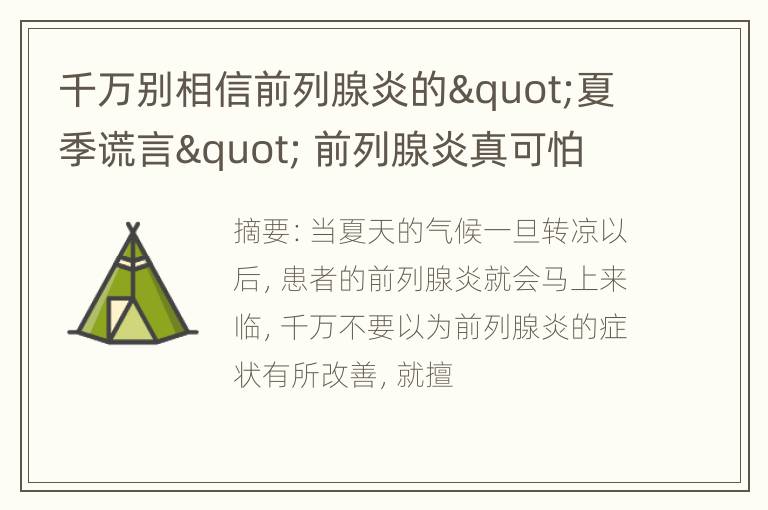 千万别相信前列腺炎的&quot;夏季谎言&quot; 前列腺炎真可怕

摘要: 当夏天的气候一旦转凉以后, 患者的前列腺炎就会马上来临, 千万不要以为前列腺炎的症状有所改善, 就擅